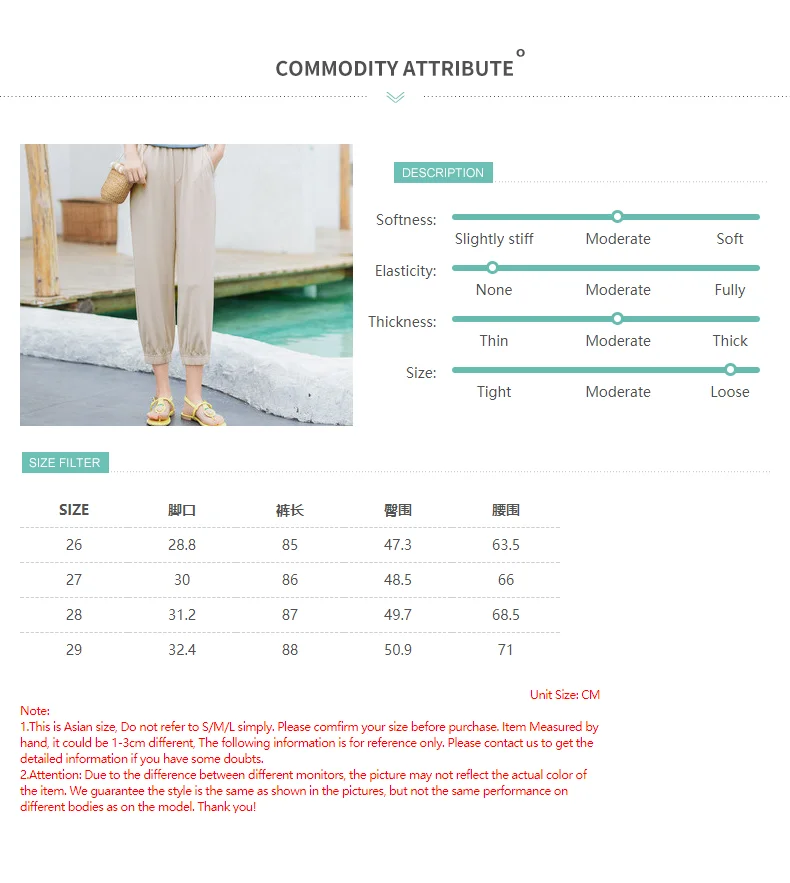 COMMODITY ATTRIBUTE

DESCRIPTION

Softness: Slightly stiff Moderate Soft

Elasticity: None Moderate Fully

Thickness: Thin Moderate Thick

Size: Tight Moderate Loose

SIZE FILTER

| SIZE | 脚口 | 裤长 | 臀围 | 腰围 |
|---|---|---|---|---|
| 26 | 28.8 | 85 | 47.3 | 63.5 |
| 27 | 30 | 86 | 48.5 | 66 |
| 28 | 31.2 | 87 | 49.7 | 68.5 |
| 29 | 32.4 | 88 | 50.9 | 71 |

Unit Size: CM

Note:
1.This is Asian size, Do not refer to S/M/L simply. Please comfirm your size before purchase. Item Measured by hand, it could be 1-3cm different, The following information is for reference only. Please contact us to get the detailed information if you have some doubts.
2.Attention: Due to the difference between different monitors, the picture may not reflect the actual color of the item. We guarantee the style is the same as shown in the pictures, but not the same performance on different bodies as on the model. Thank you!